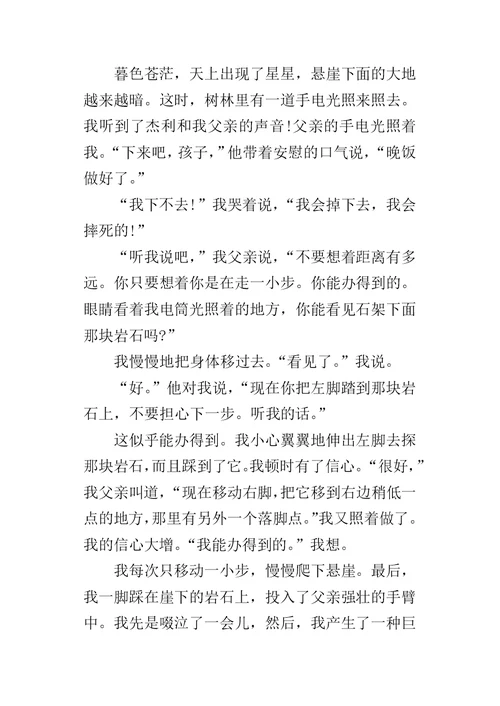 暮色苍茫，天上出现了星星，悬崖下面的大地越来越暗。这时，树林里有一道手电光照来照去。我听到了杰利和我父亲的声音!父亲的手电光照着我。“下来吧，孩子，”他带着安慰的口气说，“晚饭做好了。”

“我下不去!”我哭着说，“我会掉下去，我会摔死的!”

“听我说吧，”我父亲说，“不要想着距离有多远。你只要想着你是在走一小步。你能办得到的。眼睛看着我电筒光照着的地方，你能看见石架下面那块岩石吗?”

我慢慢地把身体移过去。“看见了。”我说。

“好。”他对我说，“现在你把左脚踏到那块岩石上，不要担心下一步。听我的话。”

这似乎能办得到。我小心翼翼地伸出左脚去探那块岩石，而且踩到了它。我顿时有了信心。“很好，”我父亲叫道，“现在移动右脚，把它移到右边稍低一点的地方，那里有另外一个落脚点。”我又照着做了。我的信心大增。“我能办得到的。”我想。

我每次只移动一小步，慢慢爬下悬崖。最后，我一脚踩在崖下的岩石上，投入了父亲强壮的手臂中。我先是啜泣了一会儿，然后，我产生了一种巨